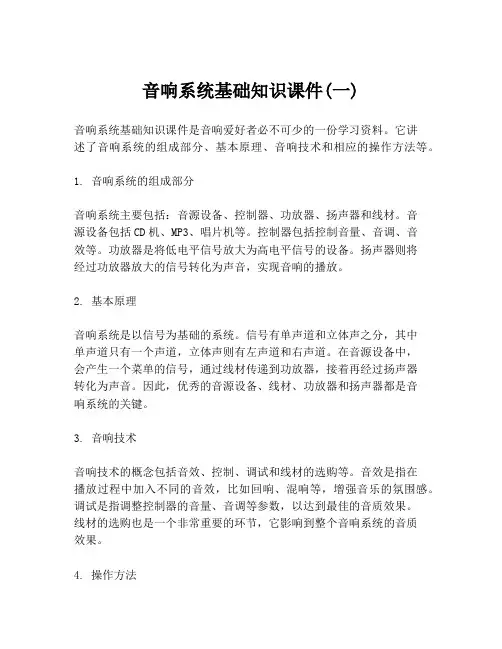 音响系统基础知识课件(一)

音响系统基础知识课件是音响爱好者必不可少的一份学习资料。它讲述了音响系统的组成部分、基本原理、音响技术和相应的操作方法等。

1. 音响系统的组成部分

音响系统主要包括：音源设备、控制器、功放器、扬声器和线材。音源设备包括CD机、MP3、唱片机等。控制器包括控制音量、音调、音效等。功放器是将低电平信号放大为高电平信号的设备。扬声器则将经过功放器放大的信号转化为声音，实现音响的播放。

2. 基本原理

音响系统是以信号为基础的系统。信号有单声道和立体声之分，其中单声道只有一个声道，立体声则有左声道和右声道。在音源设备中，会产生一个菜单的信号，通过线材传递到功放器，接着再经过扬声器转化为声音。因此，优秀的音源设备、线材、功放器和扬声器都是音响系统的关键。

3. 音响技术

音响技术的概念包括音效、控制、调试和线材的选购等。音效是指在播放过程中加入不同的音效，比如回响、混响等，增强音乐的氛围感。调试是指调整控制器的音量、音调等参数，以达到最佳的音质效果。线材的选购也是一个非常重要的环节，它影响到整个音响系统的音质效果。

4. 操作方法